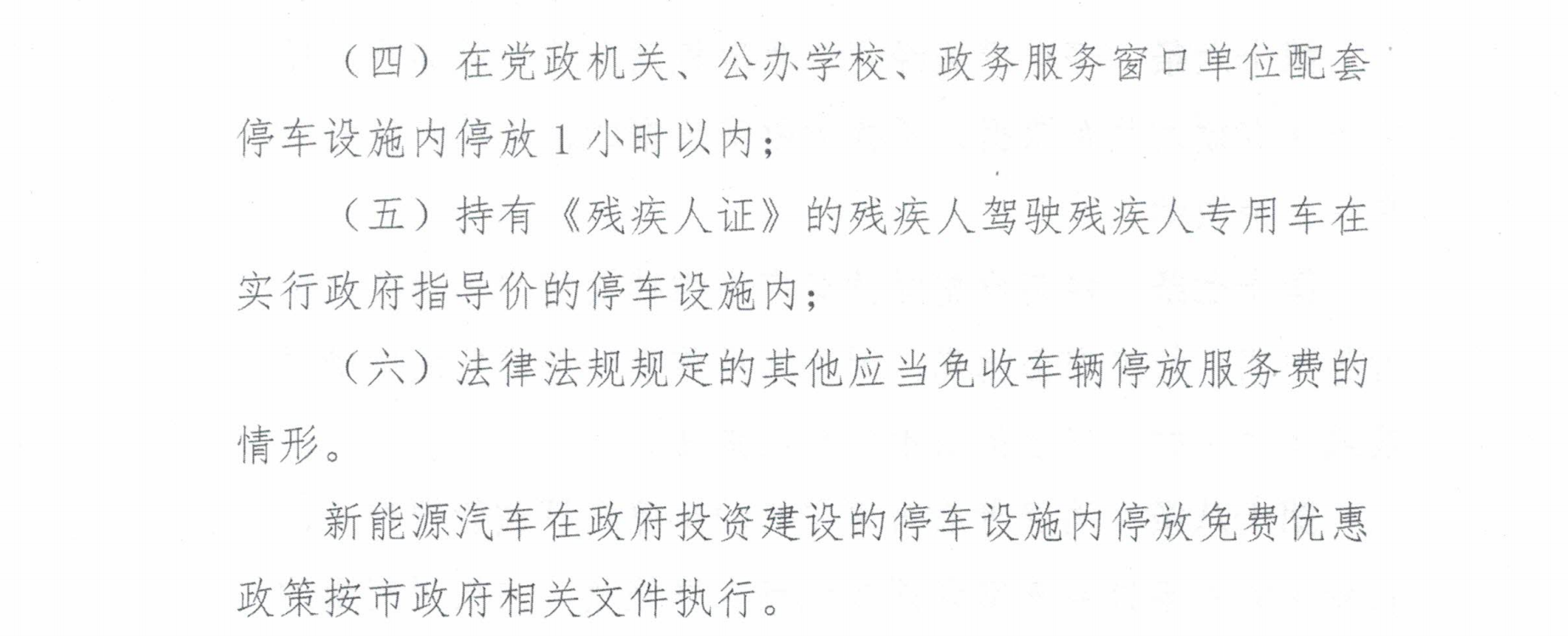 （四）在党政机关、公办学校、政务服务窗口单位配套停车设施内停放1小时以内；

（五）持有《残疾人证》的残疾人驾驶残疾人专用车在实行政府指导价的停车设施内；

（六）法律法规规定的其他应当免收车辆停放服务费的情形。

新能源汽车在政府投资建设的停车设施内停放免费优惠政策按市政府相关文件执行。